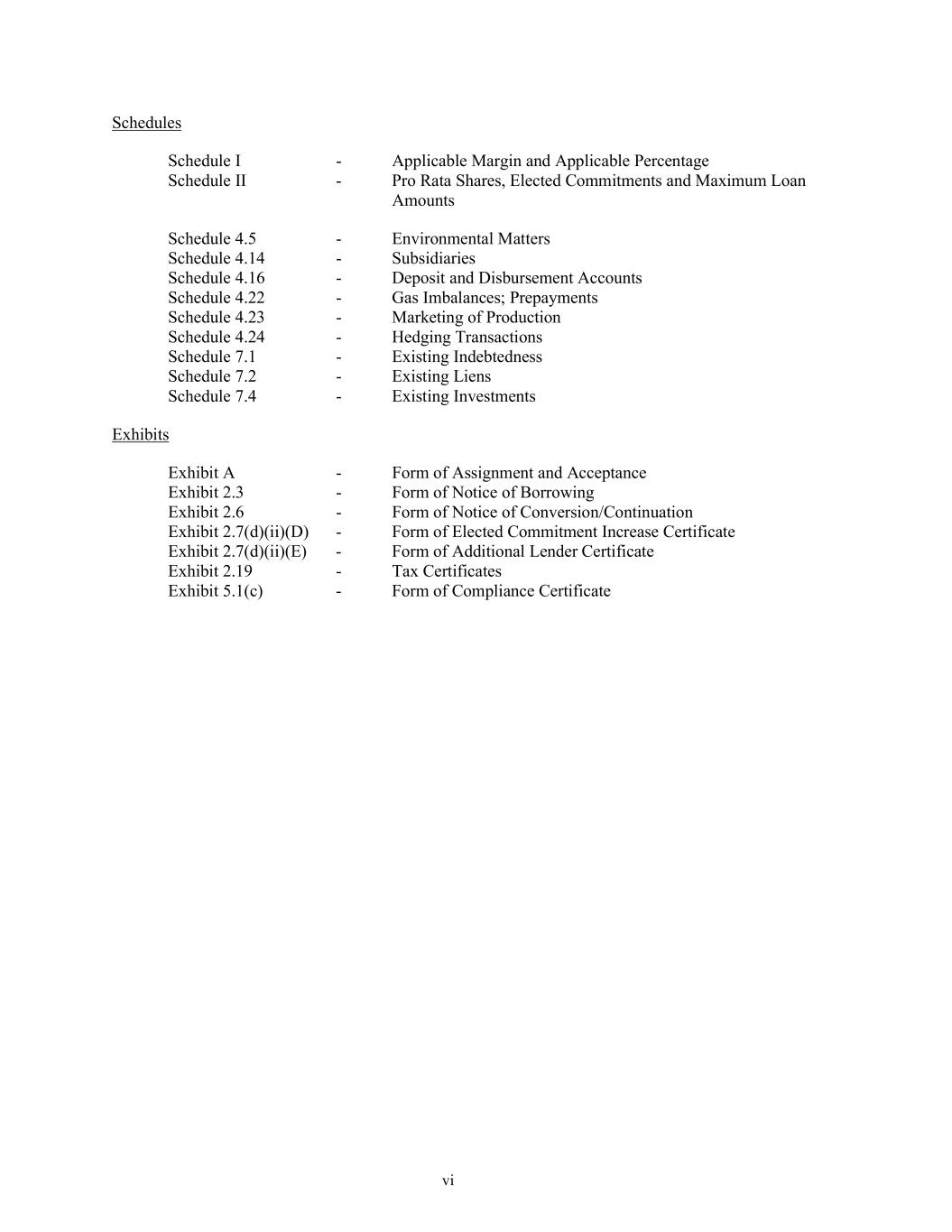 Schedules

Schedule I - Applicable Margin and Applicable Percentage
Schedule II - Pro Rata Shares, Elected Commitments and Maximum Loan Amounts

Schedule 4.5 - Environmental Matters
Schedule 4.14 - Subsidiaries
Schedule 4.16 - Deposit and Disbursement Accounts
Schedule 4.22 - Gas Imbalances; Prepayments
Schedule 4.23 - Marketing of Production
Schedule 4.24 - Hedging Transactions
Schedule 7.1 - Existing Indebtedness
Schedule 7.2 - Existing Liens
Schedule 7.4 - Existing Investments

Exhibits

Exhibit A - Form of Assignment and Acceptance
Exhibit 2.3 - Form of Notice of Borrowing
Exhibit 2.6 - Form of Notice of Conversion/Continuation
Exhibit 2.7(d)(ii)(D) - Form of Elected Commitment Increase Certificate
Exhibit 2.7(d)(ii)(E) - Form of Additional Lender Certificate
Exhibit 2.19 - Tax Certificates
Exhibit 5.1(c) - Form of Compliance Certificate

vi